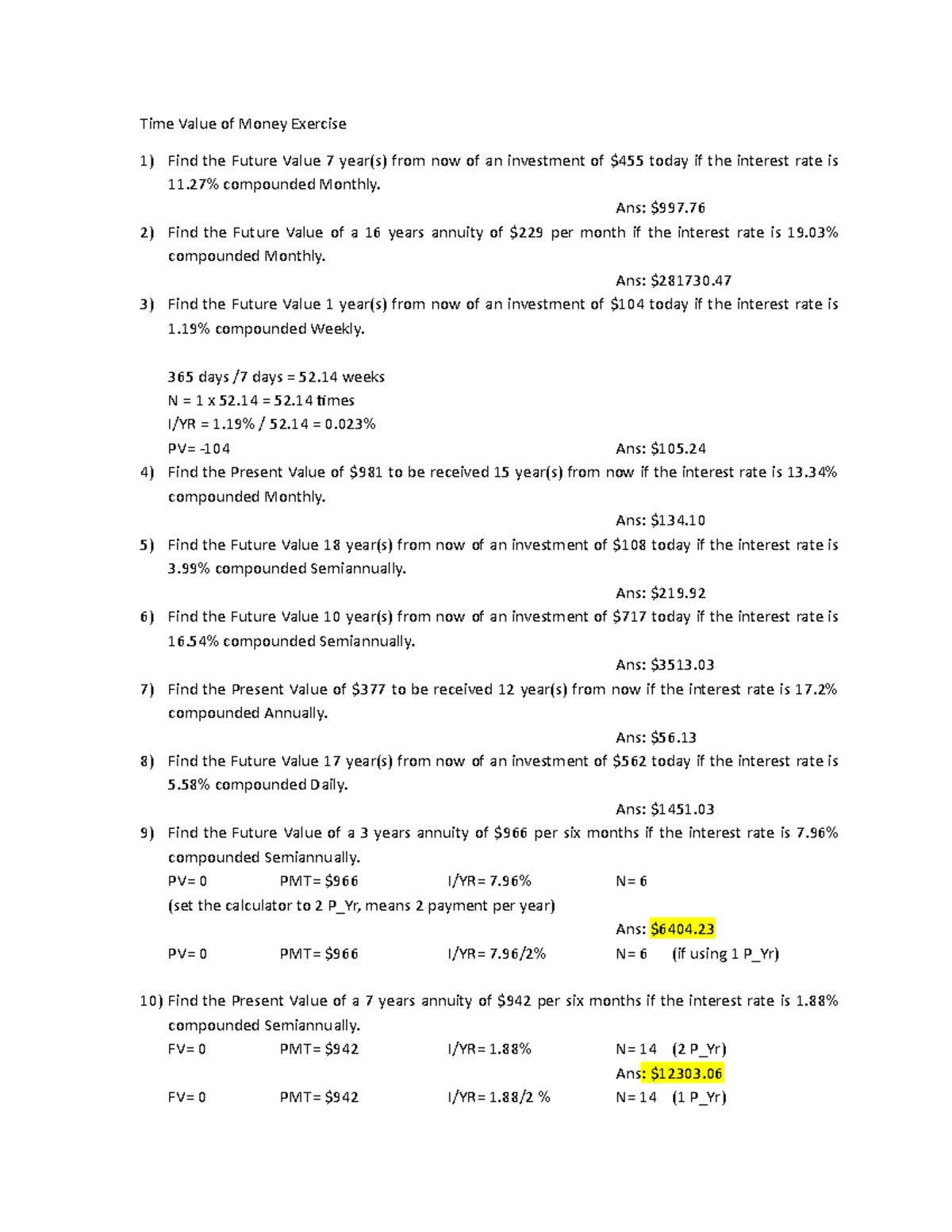 Time Value of Money Exercise

1) Find the Future Value 7 year(s) from now of an investment of \$455 today if the interest rate is 11.27% compounded Monthly.

Ans: \$997.76

2) Find the Future Value of a 16 years annuity of \$229 per month if the interest rate is 19.03% compounded Monthly.

Ans: \$281730.47

3) Find the Future Value 1 year(s) from now of an investment of \$104 today if the interest rate is 1.19% compounded Weekly.

365 days /7 days = 52.14 weeks
N = 1 x 52.14 = 52.14 times
I/YR = 1.19% / 52.14 = 0.023%
PV= -104

Ans: \$105.24

4) Find the Present Value of \$981 to be received 15 year(s) from now if the interest rate is 13.34% compounded Monthly.

Ans: \$134.10

5) Find the Future Value 18 year(s) from now of an investment of \$108 today if the interest rate is 3.99% compounded Semiannually.

Ans: \$219.92

6) Find the Future Value 10 year(s) from now of an investment of \$717 today if the interest rate is 16.54% compounded Semiannually.

Ans: \$3513.03

7) Find the Present Value of \$377 to be received 12 year(s) from now if the interest rate is 17.2% compounded Annually.

Ans: \$56.13

8) Find the Future Value 17 year(s) from now of an investment of \$562 today if the interest rate is 5.58% compounded Daily.

Ans: \$1451.03

9) Find the Future Value of a 3 years annuity of \$966 per six months if the interest rate is 7.96% compounded Semiannually.

PV= 0 PMT= \$966 I/YR= 7.96% N= 6
(set the calculator to 2 P_Yr, means 2 payment per year)

Ans: \$6404.23

PV= 0 PMT= \$966 I/YR= 7.96/2% N= 6 (if using 1 P_Yr)

10) Find the Present Value of a 7 years annuity of \$942 per six months if the interest rate is 1.88% compounded Semiannually.

FV= 0 PMT= \$942 I/YR= 1.88% N= 14 (2 P_Yr)

Ans: \$12303.06

FV= 0 PMT= \$942 I/YR= 1.88/2 % N= 14 (1 P_Yr)